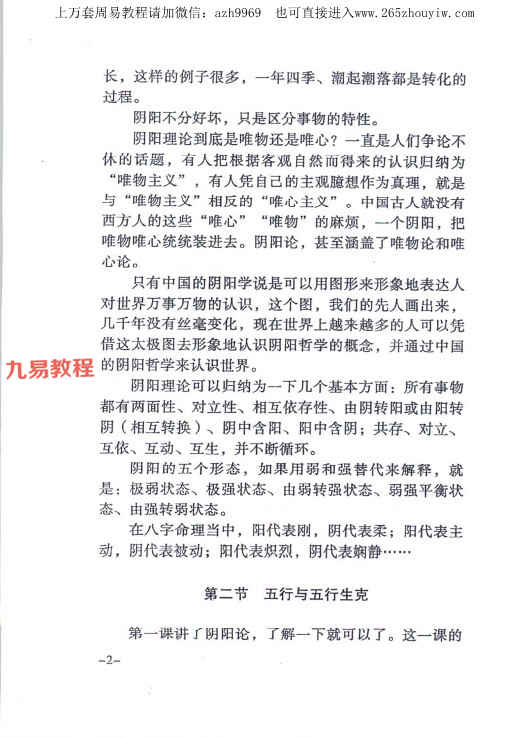 上万套周易教程请加微信：azh9969　也可直接进入www.265zhouyiw.com

长，这样的例子很多，一年四季、潮起潮落都是转化的过程。

阴阳不分好坏，只是区分事物的特性。

阴阳理论到底是唯物还是唯心？一直是人们争论不休的话题，有人把根据客观自然而得来的认识归纳为“唯物主义”，有人凭自己的主观臆想作为真理，就是与“唯物主义”相反的“唯心主义”。中国古人就没有西方人的这些“唯心”“唯物”的麻烦，一个阴阳，把唯物唯心统统装进去。阴阳论，甚至涵盖了唯物论和唯心论。

只有中国的阴阳学说是可以用图形来形象地表达人对世界万事万物的认识，这个图，我们的先人画出来，几千年没有丝毫变化，现在世界上越来越多的人可以凭借这太极图去形象地认识阴阳哲学的概念，并通过中国的阴阳哲学来认识世界。

九易教程

阴阳理论可以归纳为一下几个基本方面：所有事物都有两面性、对立性、相互依存性、由阴转阳或由阳转阴（相互转换）、阴中含阳、阳中含阴；共存、对立、互依、互动、互生，并不断循环。

阴阳的五个形态，如果用弱和强替代来解释，就是：极弱状态、极强状态、由弱转强状态、弱强平衡状态、由强转弱状态。

在八字命理当中，阳代表刚，阴代表柔；阳代表主动，阴代表被动；阳代表炽烈，阴代表娴静……

第二节　五行与五行生克

第一课讲了阴阳论，了解一下就可以了。这一课的

-2-